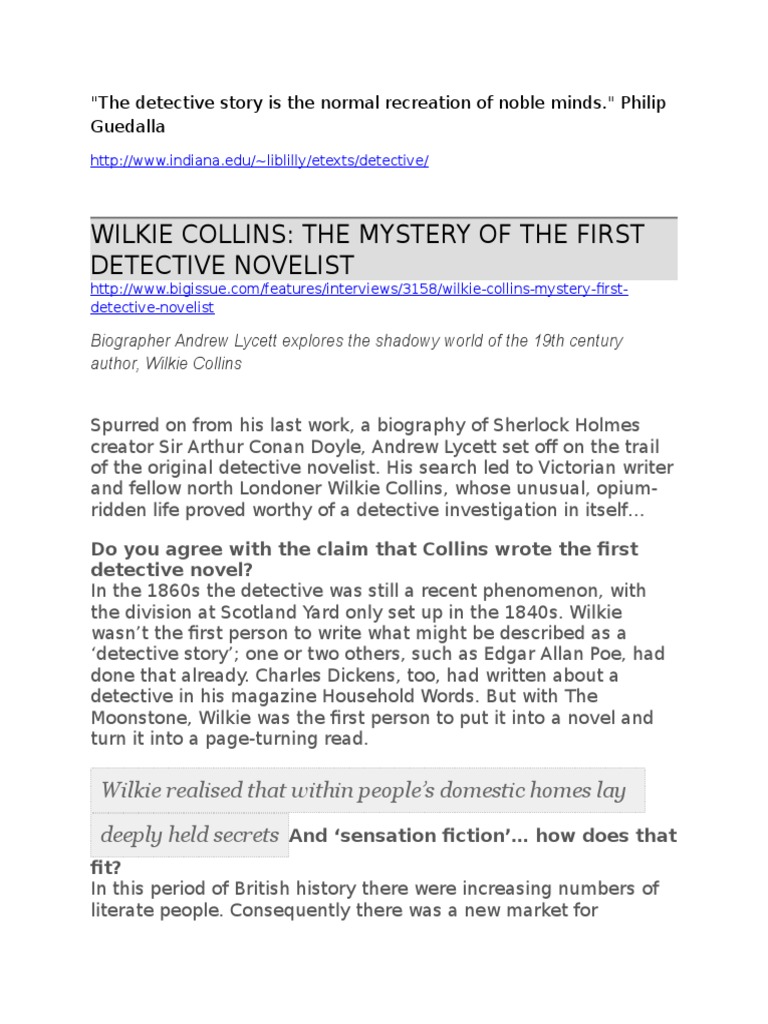 "The detective story is the normal recreation of noble minds." Philip Guedalla

http://www.indiana.edu/~liblilly/etexts/detective/

WILKIE COLLINS: THE MYSTERY OF THE FIRST DETECTIVE NOVELIST

http://www.bigissue.com/features/interviews/3158/wilkie-collins-mystery-first-detective-novelist

Biographer Andrew Lycett explores the shadowy world of the 19th century author, Wilkie Collins

Spurred on from his last work, a biography of Sherlock Holmes creator Sir Arthur Conan Doyle, Andrew Lycett set off on the trail of the original detective novelist. His search led to Victorian writer and fellow north Londoner Wilkie Collins, whose unusual, opium-ridden life proved worthy of a detective investigation in itself…

Do you agree with the claim that Collins wrote the first detective novel?

In the 1860s the detective was still a recent phenomenon, with the division at Scotland Yard only set up in the 1840s. Wilkie wasn't the first person to write what might be described as a 'detective story'; one or two others, such as Edgar Allan Poe, had done that already. Charles Dickens, too, had written about a detective in his magazine Household Words. But with The Moonstone, Wilkie was the first person to put it into a novel and turn it into a page-turning read.

Wilkie realised that within people's domestic homes lay deeply held secrets

And 'sensation fiction'… how does that fit?

In this period of British history there were increasing numbers of literate people. Consequently there was a new market for